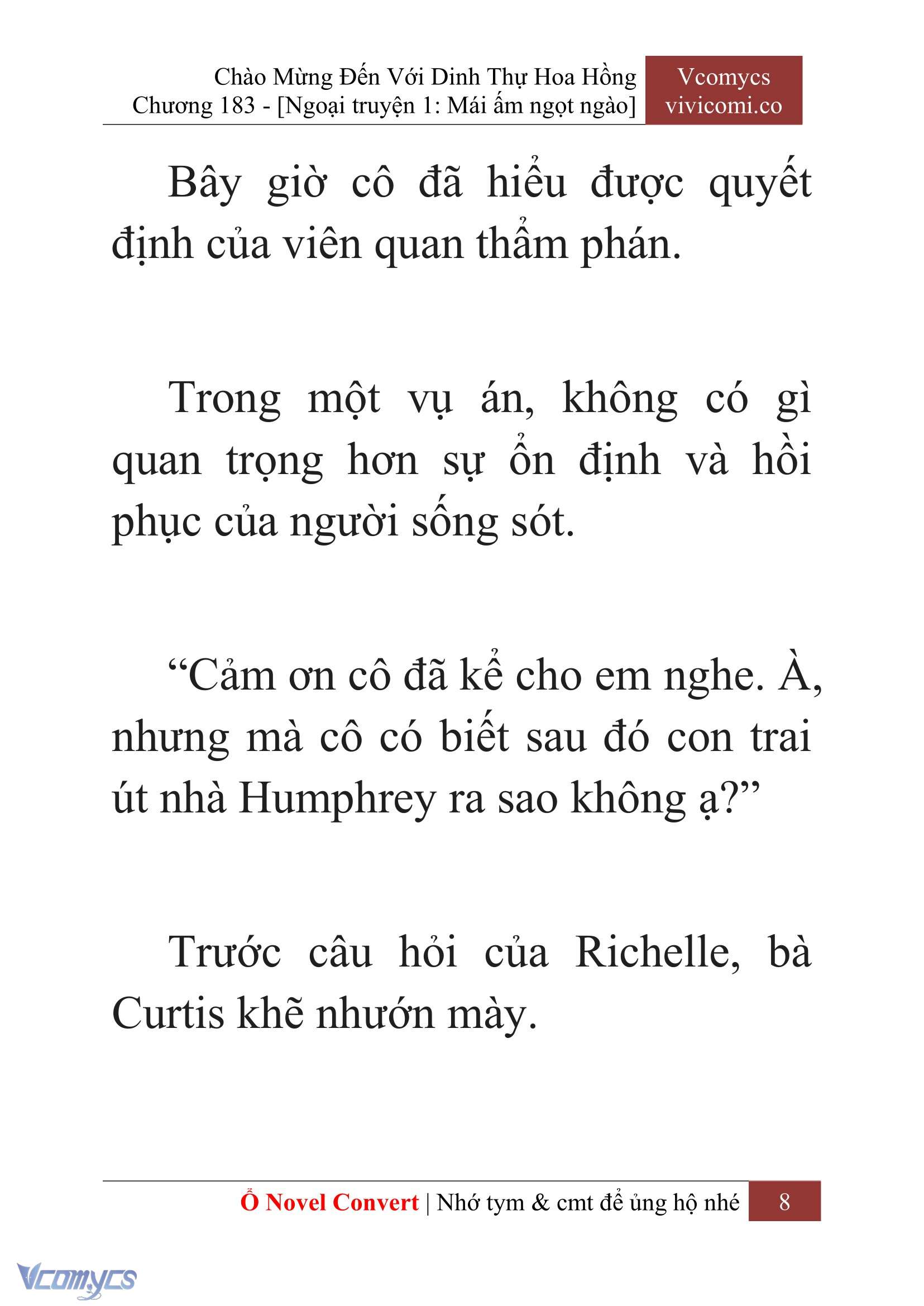 Chào Mừng Đến Với Dinh Thự Hoa Hồng
Chương 183 - [Ngoại truyện 1: Mái ấm ngọt ngào]

Vcomycs
vivicomi.co

Bây giờ cô đã hiểu được quyết định của viên quan thẩm phán.

Trong một vụ án, không có gì quan trọng hơn sự ổn định và hồi phục của người sống sót.

“Cảm ơn cô đã kể cho em nghe. À, nhưng mà cô có biết sau đó con trai út nhà Humphrey ra sao không ạ?”

Trước câu hỏi của Richelle, bà Curtis khẽ nhướn mày.

Ổ Novel Convert | Nhớ tym & cmt để ủng hộ nhé 8

Vcomycs